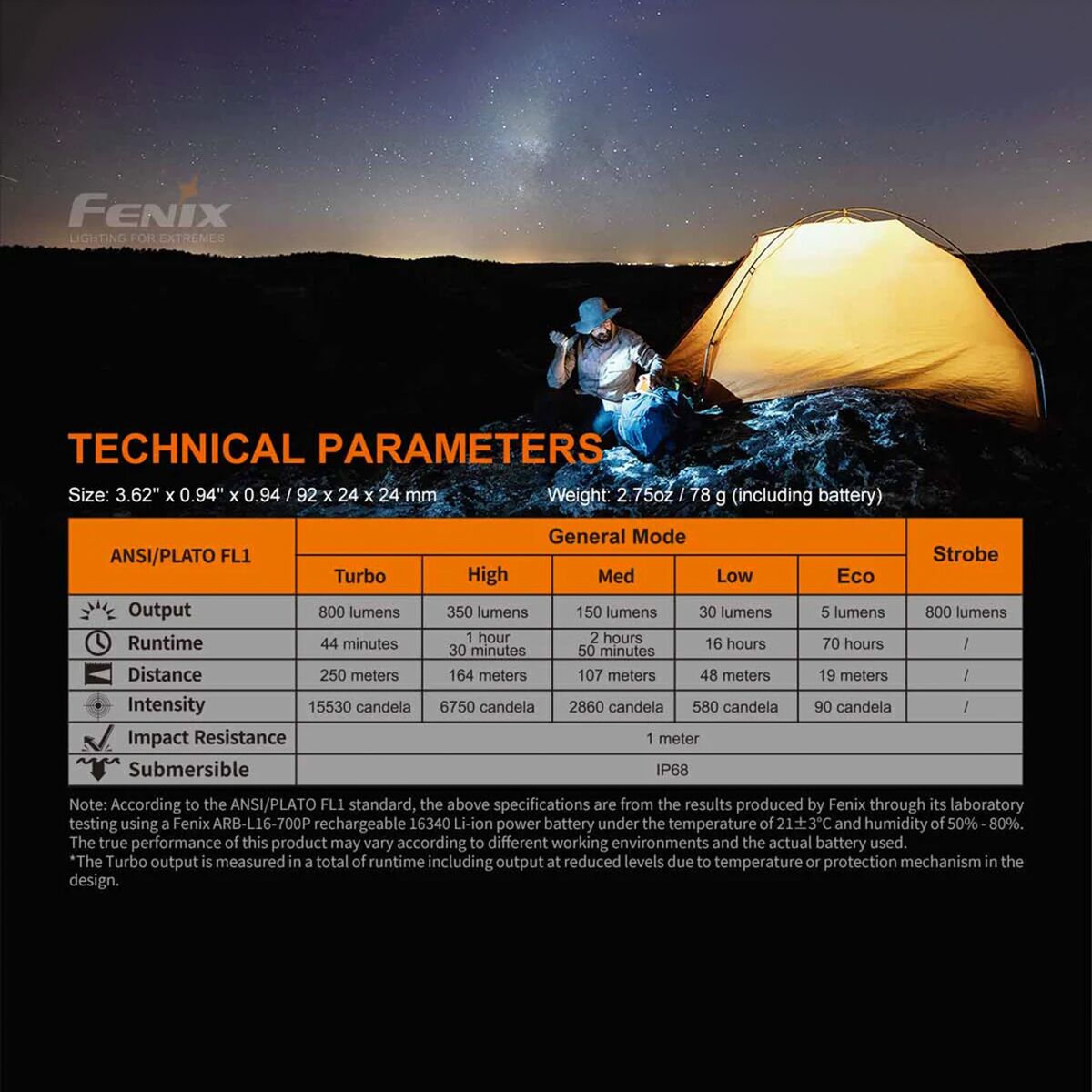 FENIX
LIGHTING FOR EXTREMES

TECHNICAL PARAMETERS

Size: 3.62" x 0.94" x 0.94 / 92 x 24 x 24 mm Weight: 2.75oz / 78 g (including battery)

| ANSI/PLATO FL1 | General Mode | | | | | Strobe |
|---|---|---|---|---|---|---|
| | Turbo | High | Med | Low | Eco | |
| Output | 800 lumens | 350 lumens | 150 lumens | 30 lumens | 5 lumens | 800 lumens |
| Runtime | 44 minutes | 1 hour 30 minutes | 2 hours 50 minutes | 16 hours | 70 hours | / |
| Distance | 250 meters | 164 meters | 107 meters | 48 meters | 19 meters | / |
| Intensity | 15530 candela | 6750 candela | 2860 candela | 580 candela | 90 candela | / |
| Impact Resistance | 1 meter | | | | | |
| Submersible | IP68 | | | | | |

Note: According to the ANSI/PLATO FL1 standard, the above specifications are from the results produced by Fenix through its laboratory testing using a Fenix ARB-L16-700P rechargeable 16340 Li-ion power battery under the temperature of 21±3°C and humidity of 50% - 80%. The true performance of this product may vary according to different working environments and the actual battery used.
*The Turbo output is measured in a total of runtime including output at reduced levels due to temperature or protection mechanism in the design.